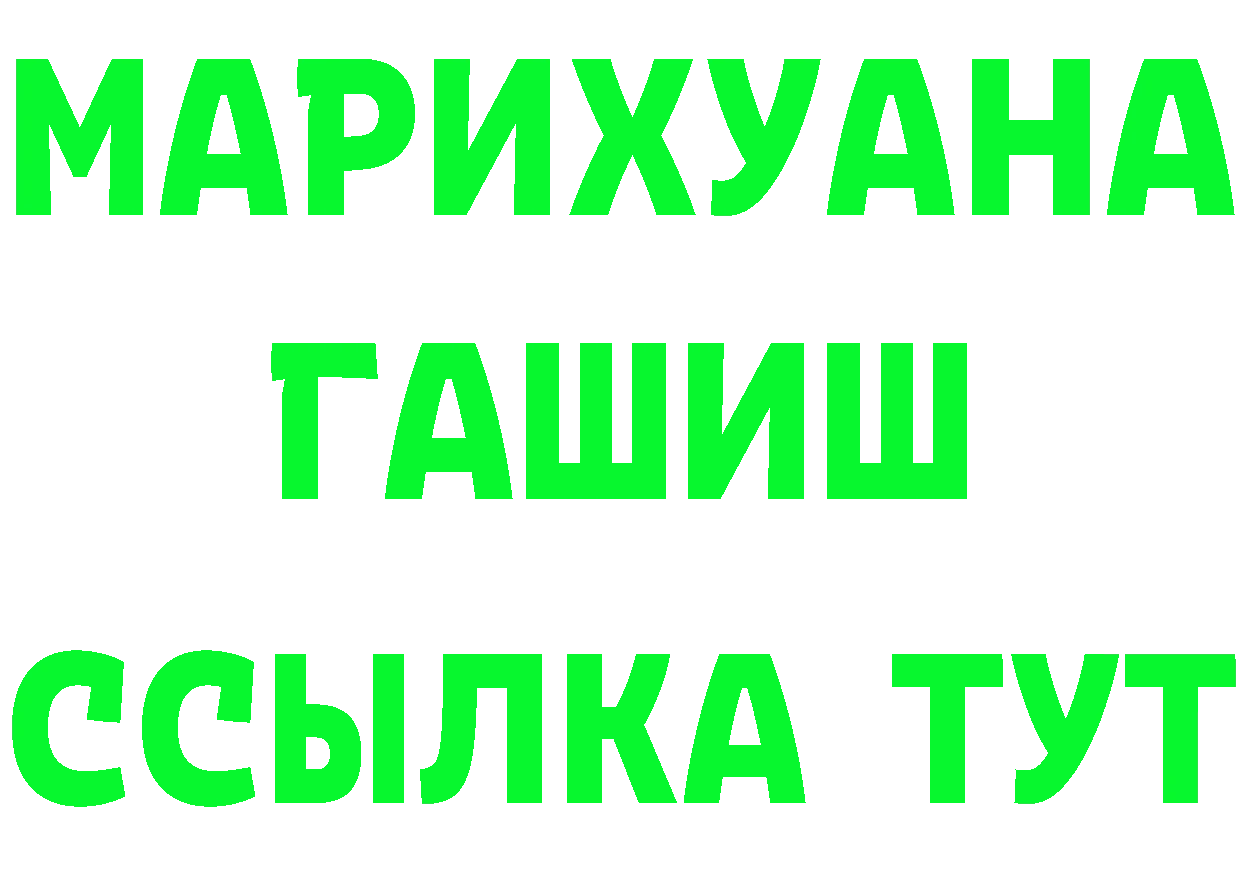 МАРИХУАНА
ГАШИШ
ССЫЛКА ТУТ